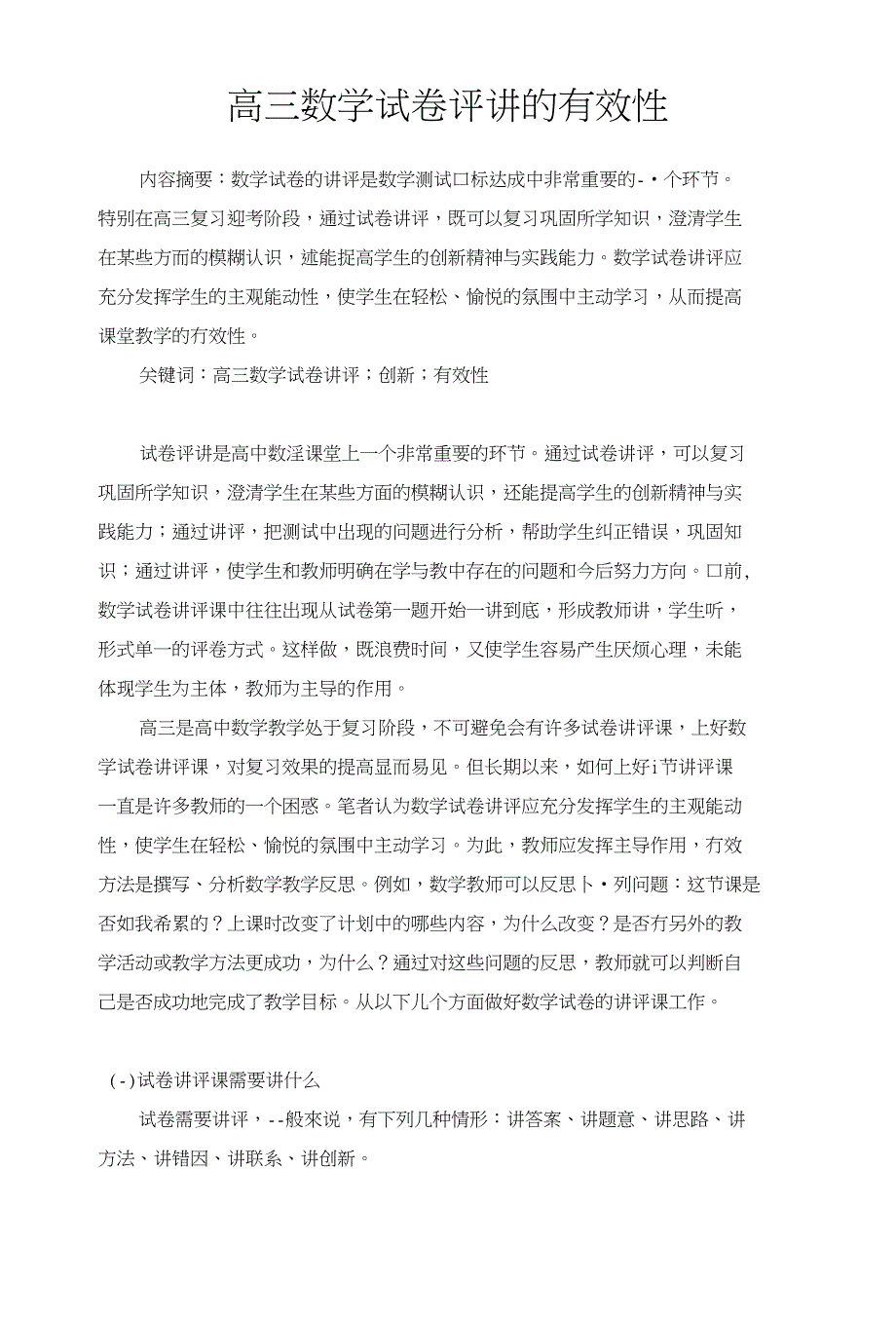 高三数学试卷评讲的有效性

内容摘要：数学试卷的讲评是数学测试口标达成中非常重要的-・个环节。特别在高三复习迎考阶段，通过试卷讲评，既可以复习巩固所学知识，澄清学生在某些方面的模糊认识，述能捉高学生的创新精神与实践能力。数学试卷讲评应充分发挥学生的主观能动性，使学生在轻松、愉悦的氛围中主动学习，从而提高课堂教学的冇效性。

关键词：高三数学试卷讲评；创新；有效性

试卷评讲是高中数淫课堂上一个非常重要的环节。通过试卷讲评，可以复习巩固所学知识，澄清学生在某些方面的模糊认识，还能提高学生的创新精神与实践能力；通过讲评，把测试中出现的问题进行分析，帮助学生纠正错误，巩固知识；通过讲评，使学生和教师明确在学与教中存在的问题和今后努力方向。口前,数学试卷讲评课中往往出现从试卷第一题开始一讲到底，形成教师讲，学生听，形式单一的评卷方式。这样做，既浪费时间，又使学生容易产生厌烦心理，未能体现学生为主体，教师为主导的作用。

高三是高中数学教学处于复习阶段，不可避免会有许多试卷讲评课，上好数学试卷讲评课，对复习效果的提高显而易见。但长期以来，如何上好i节讲评课一直是许多教师的一个困惑。笔者认为数学试卷讲评应充分发挥学生的主观能动性，使学生在轻松、愉悦的氛围中主动学习。为此，教师应发挥主导作用，冇效方法是撰写、分析数学教学反思。例如，数学教师可以反思卜・列问题：这节课是否如我希累的？上课时改变了计划中的哪些内容，为什么改变？是否冇另外的教学活动或教学方法更成功，为什么？通过对这些问题的反思，教师就可以判断自己是否成功地完成了教学目标。从以下儿个方面做好数学试卷的讲评课工作。

(-)试卷讲评课需要讲什么

试卷需要讲评，--般來说，有下列几种情形：讲答案、讲题意、讲思路、讲方法、讲错因、讲联系、讲创新。